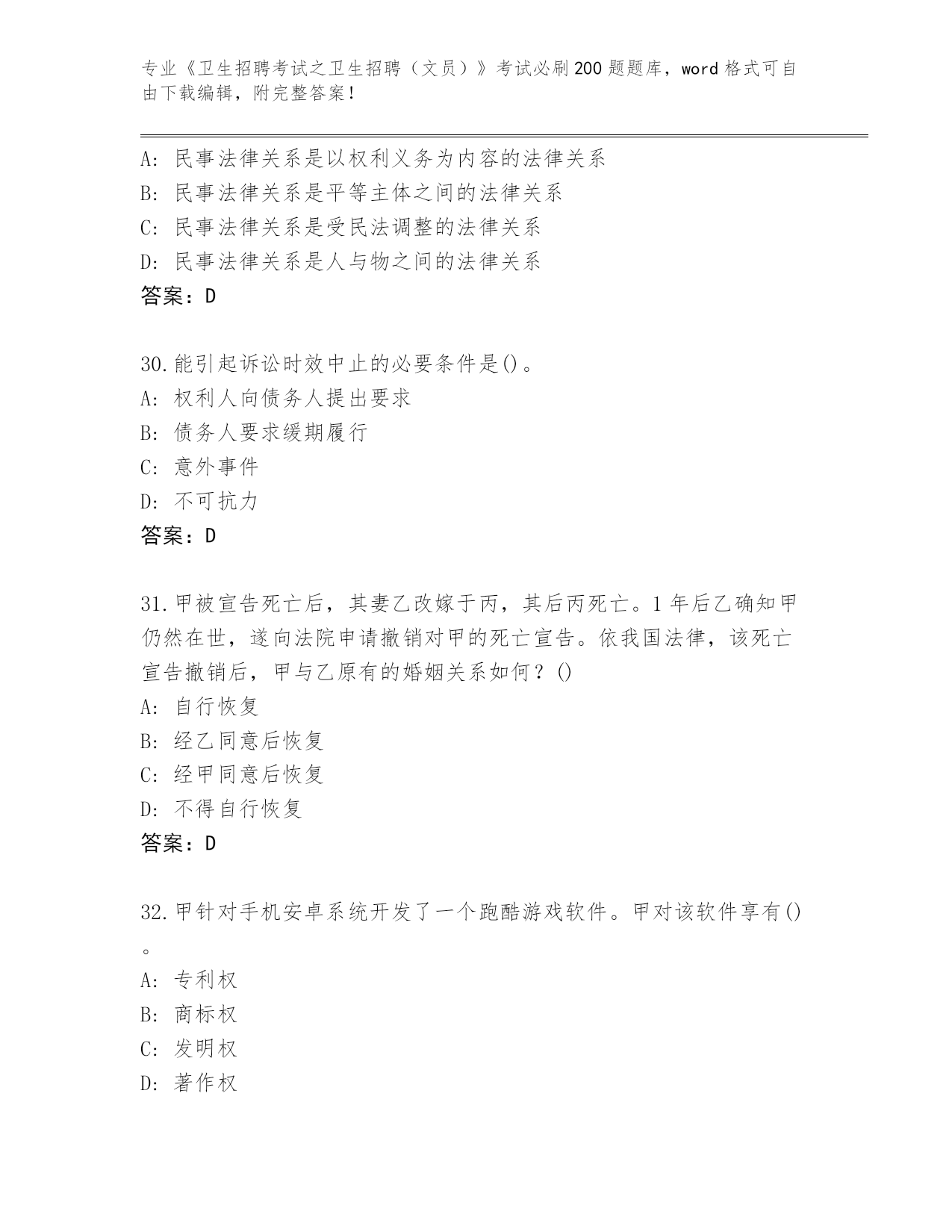 专业《卫生招聘考试之卫生招聘（文员）》考试必刷200题题库，word格式可自由下载编辑，附完整答案！

A: 民事法律关系是以权利义务为内容的法律关系
B: 民事法律关系是平等主体之间的法律关系
C: 民事法律关系是受民法调整的法律关系
D: 民事法律关系是人与物之间的法律关系
答案：D

30.能引起诉讼时效中止的必要条件是()。
A: 权利人向债务人提出要求
B: 债务人要求缓期履行
C: 意外事件
D: 不可抗力
答案：D

31.甲被宣告死亡后，其妻乙改嫁于丙，其后丙死亡。1年后乙确知甲仍然在世，遂向法院申请撤销对甲的死亡宣告。依我国法律，该死亡宣告撤销后，甲与乙原有的婚姻关系如何？()
A: 自行恢复
B: 经乙同意后恢复
C: 经甲同意后恢复
D: 不得自行恢复
答案：D

32.甲针对手机安卓系统开发了一个跑酷游戏软件。甲对该软件享有()。
A: 专利权
B: 商标权
C: 发明权
D: 著作权